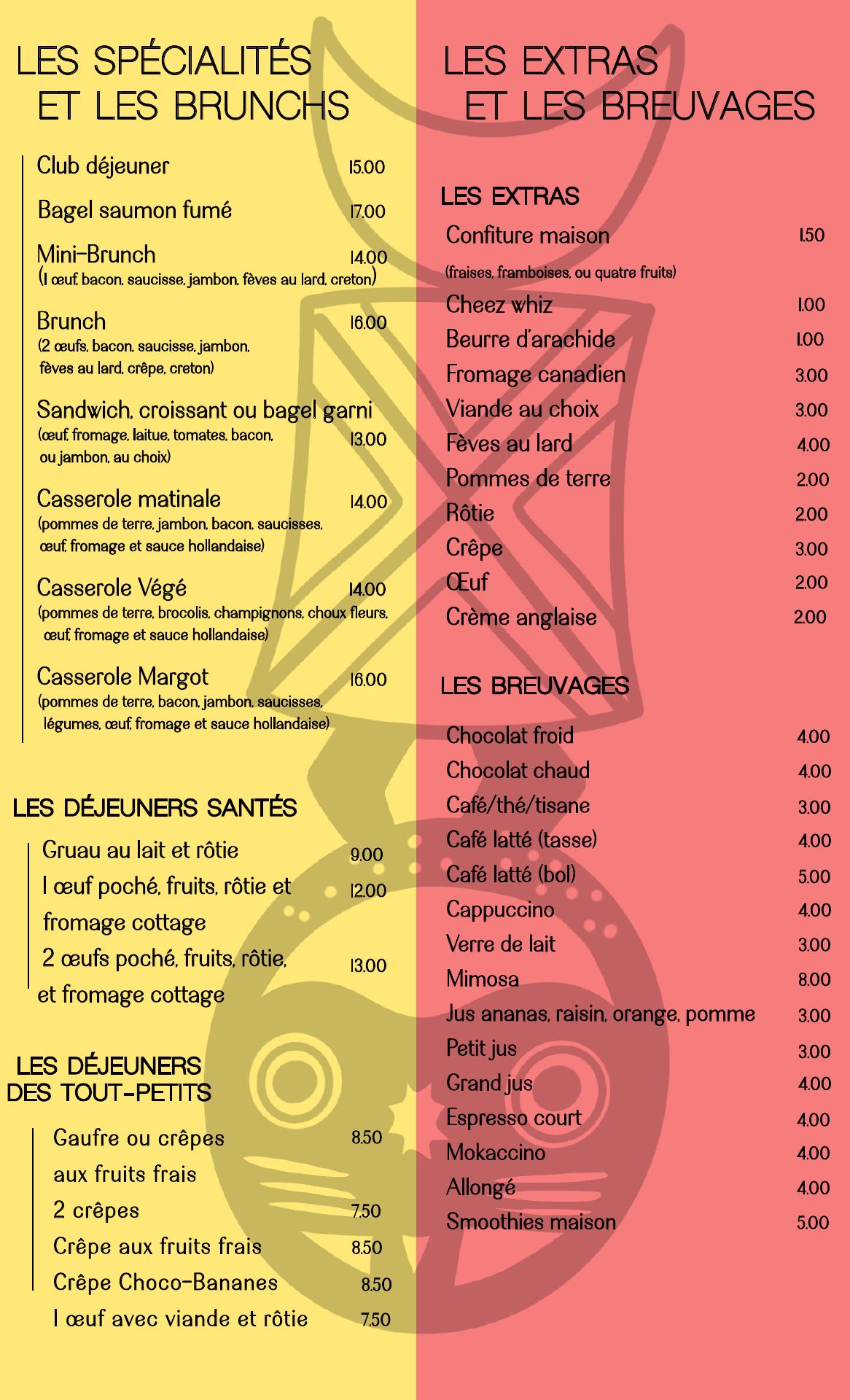 LES SPÉCIALITÉS ET LES BRUNCHS

Club déjeuner 15.00

Bagel saumon fumé 17.00

Mini-Brunch 14.00
(1 œuf, bacon, saucisse, jambon, fèves au lard, creton)

Brunch 16.00
(2 œufs, bacon, saucisse, jambon, fèves au lard, crêpe, creton)

Sandwich, croissant ou bagel garni
(œuf, fromage, laitue, tomates, bacon, ou jambon, au choix) 13.00

Casserole matinale 14.00
(pommes de terre, jambon, bacon, saucisses, œuf, fromage et sauce hollandaise)

Casserole Végé 14.00
(pommes de terre, brocolis, champignons, choux fleurs, œuf, fromage et sauce hollandaise)

Casserole Margot 16.00
(pommes de terre, bacon, jambon, saucisses, légumes, œuf, fromage et sauce hollandaise)

LES DÉJEUNERS SANTÉS

Gruau au lait et rôtie 9.00
1 œuf poché, fruits, rôtie et fromage cottage 12.00
2 œufs poché, fruits, rôtie, et fromage cottage 13.00

LES DÉJEUNERS DES TOUT-PETITS

Gaufre ou crêpes aux fruits frais 8.50
2 crêpes 7.50
Crêpe aux fruits frais 8.50
Crêpe Choco-Bananes 8.50
1 œuf avec viande et rôtie 7.50

LES EXTRAS ET LES BREUVAGES

LES EXTRAS

Confiture maison 1.50
(fraises, framboises, ou quatre fruits)
Cheez whiz 1.00
Beurre d'arachide 1.00
Fromage canadien 3.00
Viande au choix 3.00
Fèves au lard 4.00
Pommes de terre 2.00
Rôtie 2.00
Crêpe 3.00
Œuf 2.00
Crème anglaise 2.00

LES BREUVAGES

Chocolat froid 4.00
Chocolat chaud 4.00
Café/thé/tisane 3.00
Café latté (tasse) 4.00
Café latté (bol) 5.00
Cappuccino 4.00
Verre de lait 3.00
Mimosa 8.00
Jus ananas, raisin, orange, pomme 3.00
Petit jus 3.00
Grand jus 4.00
Espresso court 4.00
Mokaccino 4.00
Allongé 4.00
Smoothies maison 5.00